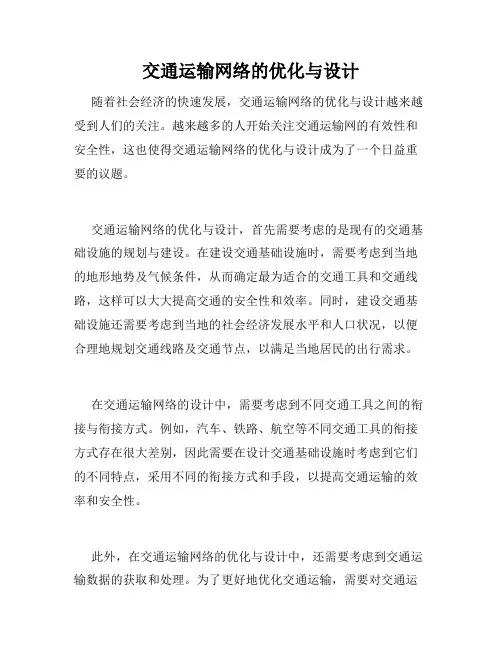 交通运输网络的优化与设计

随着社会经济的快速发展，交通运输网络的优化与设计越来越受到人们的关注。越来越多的人开始关注交通运输网的有效性和安全性，这也使得交通运输网络的优化与设计成为了一个日益重要的议题。

交通运输网络的优化与设计，首先需要考虑的是现有的交通基础设施的规划与建设。在建设交通基础设施时，需要考虑到当地的地形地势及气候条件，从而确定最为适合的交通工具和交通线路，这样可以大大提高交通的安全性和效率。同时，建设交通基础设施还需要考虑到当地的社会经济发展水平和人口状况，以便合理地规划交通线路及交通节点，以满足当地居民的出行需求。

在交通运输网络的设计中，需要考虑到不同交通工具之间的衔接与衔接方式。例如，汽车、铁路、航空等不同交通工具的衔接方式存在很大差别，因此需要在设计交通基础设施时考虑到它们的不同特点，采用不同的衔接方式和手段，以提高交通运输的效率和安全性。

此外，在交通运输网络的优化与设计中，还需要考虑到交通运输数据的获取和处理。为了更好地优化交通运输，需要对交通运